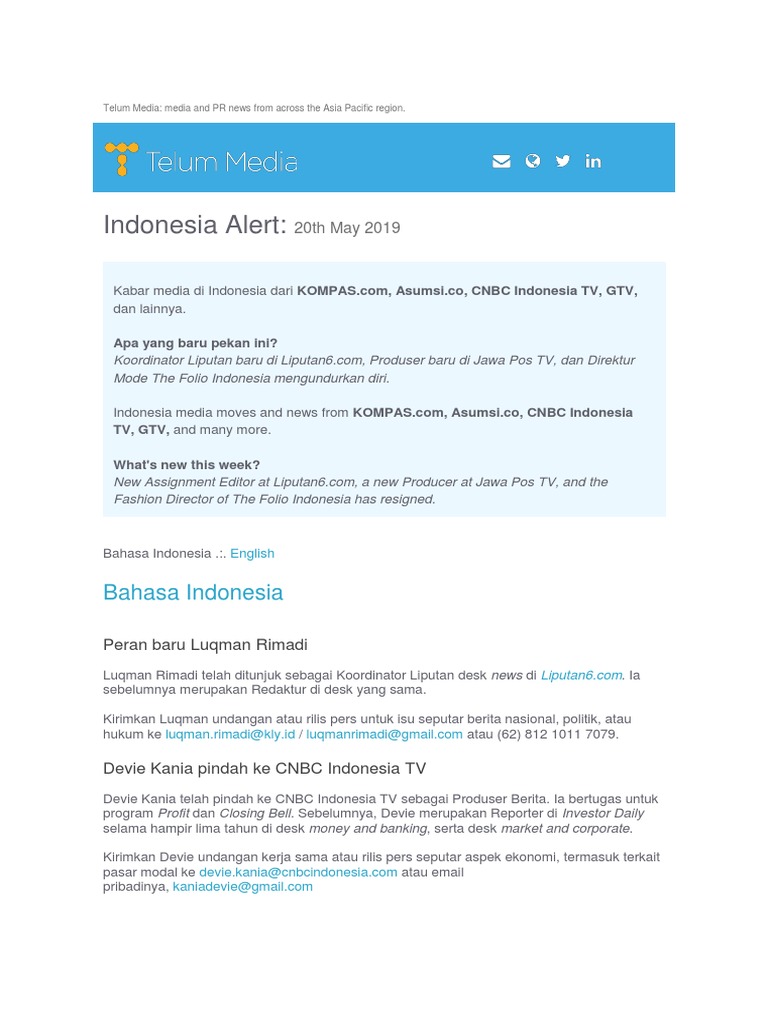 Telum Media: media and PR news from across the Asia Pacific region.

Telum Media

Indonesia Alert: 20th May 2019

Kabar media di Indonesia dari KOMPAS.com, Asumsi.co, CNBC Indonesia TV, GTV, dan lainnya.

Apa yang baru pekan ini?
Koordinator Liputan baru di Liputan6.com, Produser baru di Jawa Pos TV, dan Direktur Mode The Folio Indonesia mengundurkan diri.

Indonesia media moves and news from KOMPAS.com, Asumsi.co, CNBC Indonesia TV, GTV, and many more.

What's new this week?
New Assignment Editor at Liputan6.com, a new Producer at Jawa Pos TV, and the Fashion Director of The Folio Indonesia has resigned.

Bahasa Indonesia .:. English

Bahasa Indonesia

Peran baru Luqman Rimadi

Luqman Rimadi telah ditunjuk sebagai Koordinator Liputan desk news di Liputan6.com. Ia sebelumnya merupakan Redaktur di desk yang sama.

Kirimkan Luqman undangan atau rilis pers untuk isu seputar berita nasional, politik, atau hukum ke luqman.rimadi@kly.id / luqmanrimadi@gmail.com atau (62) 812 1011 7079.

Devie Kania pindah ke CNBC Indonesia TV

Devie Kania telah pindah ke CNBC Indonesia TV sebagai Produser Berita. Ia bertugas untuk program Profit dan Closing Bell. Sebelumnya, Devie merupakan Reporter di Investor Daily selama hampir lima tahun di desk money and banking, serta desk market and corporate.

Kirimkan Devie undangan kerja sama atau rilis pers seputar aspek ekonomi, termasuk terkait pasar modal ke devie.kania@cnbcindonesia.com atau email pribadinya, kaniadevie@gmail.com